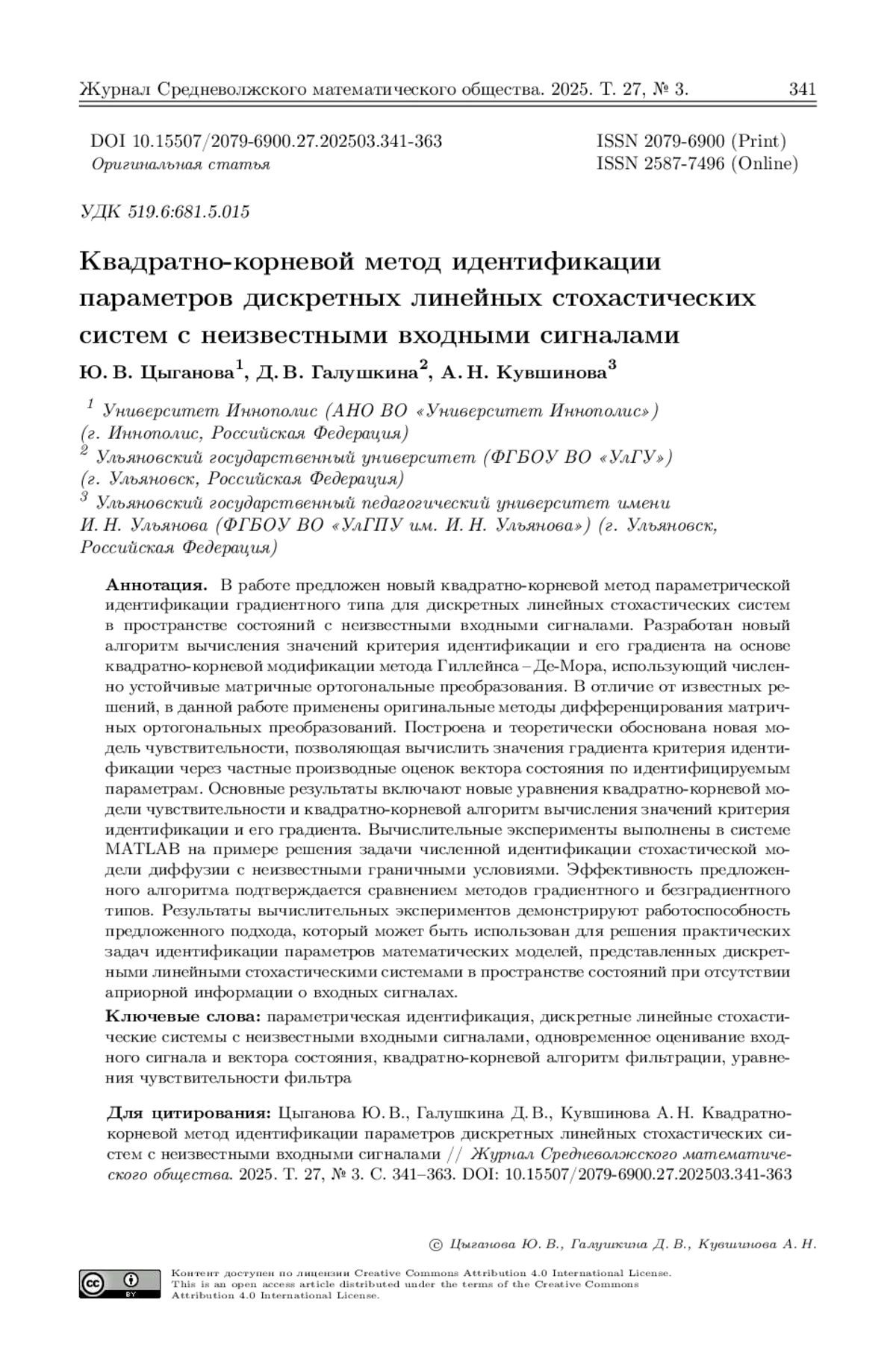 Журнал Средневолжского математического общества. 2025. Т. 27, № 3. 341

DOI 10.15507/2079-6900.27.202503.341-363
Оригинальная статья

ISSN 2079-6900 (Print)
ISSN 2587-7496 (Online)

УДК 519.6:681.5.015

Квадратно-корневой метод идентификации параметров дискретных линейных стохастических систем с неизвестными входными сигналами

Ю. В. Цыганова$^1$, Д. В. Галушкина$^2$, А. Н. Кувшинова$^3$

$^1$ Университет Иннополис (АНО ВО «Университет Иннополис») (г. Иннополис, Российская Федерация)
$^2$ Ульяновский государственный университет (ФГБОУ ВО «УлГУ») (г. Ульяновск, Российская Федерация)
$^3$ Ульяновский государственный педагогический университет имени И. Н. Ульянова (ФГБОУ ВО «УлГПУ им. И. Н. Ульянова») (г. Ульяновск, Российская Федерация)

Аннотация. В работе предложен новый квадратно-корневой метод параметрической идентификации градиентного типа для дискретных линейных стохастических систем в пространстве состояний с неизвестными входными сигналами. Разработан новый алгоритм вычисления значений критерия идентификации и его градиента на основе квадратно-корневой модификации метода Гиллейнса – Де-Мора, использующий численно устойчивые матричные ортогональные преобразования. В отличие от известных решений, в данной работе применены оригинальные методы дифференцирования матричных ортогональных преобразований. Построена и теоретически обоснована новая модель чувствительности, позволяющая вычислить значения градиента критерия идентификации через частные производные оценок вектора состояния по идентифицируемым параметрам. Основные результаты включают новые уравнения квадратно-корневой модели чувствительности и квадратно-корневой алгоритм вычисления значений критерия идентификации и его градиента. Вычислительные эксперименты выполнены в системе MATLAB на примере решения задачи численной идентификации стохастической модели диффузии с неизвестными граничными условиями. Эффективность предложенного алгоритма подтверждается сравнением методов градиентного и безградиентного типов. Результаты вычислительных экспериментов демонстрируют работоспособность предложенного подхода, который может быть использован для решения практических задач идентификации параметров математических моделей, представленных дискретными линейными стохастическими системами в пространстве состояний при отсутствии априорной информации о входных сигналах.

Ключевые слова: параметрическая идентификация, дискретные линейные стохастические системы с неизвестными входными сигналами, одновременное оценивание входного сигнала и вектора состояния, квадратно-корневой алгоритм фильтрации, уравнения чувствительности фильтра

Для цитирования: Цыганова Ю. В., Галушкина Д. В., Кувшинова А. Н. Квадратно-корневой метод идентификации параметров дискретных линейных стохастических систем с неизвестными входными сигналами // Журнал Средневолжского математического общества. 2025. Т. 27, № 3. С. 341–363. DOI: 10.15507/2079-6900.27.202503.341-363

© Цыганова Ю. В., Галушкина Д. В., Кувшинова А. Н.

Контент доступен по лицензии Creative Commons Attribution 4.0 International License. This is an open access article distributed under the terms of the Creative Commons Attribution 4.0 International License.